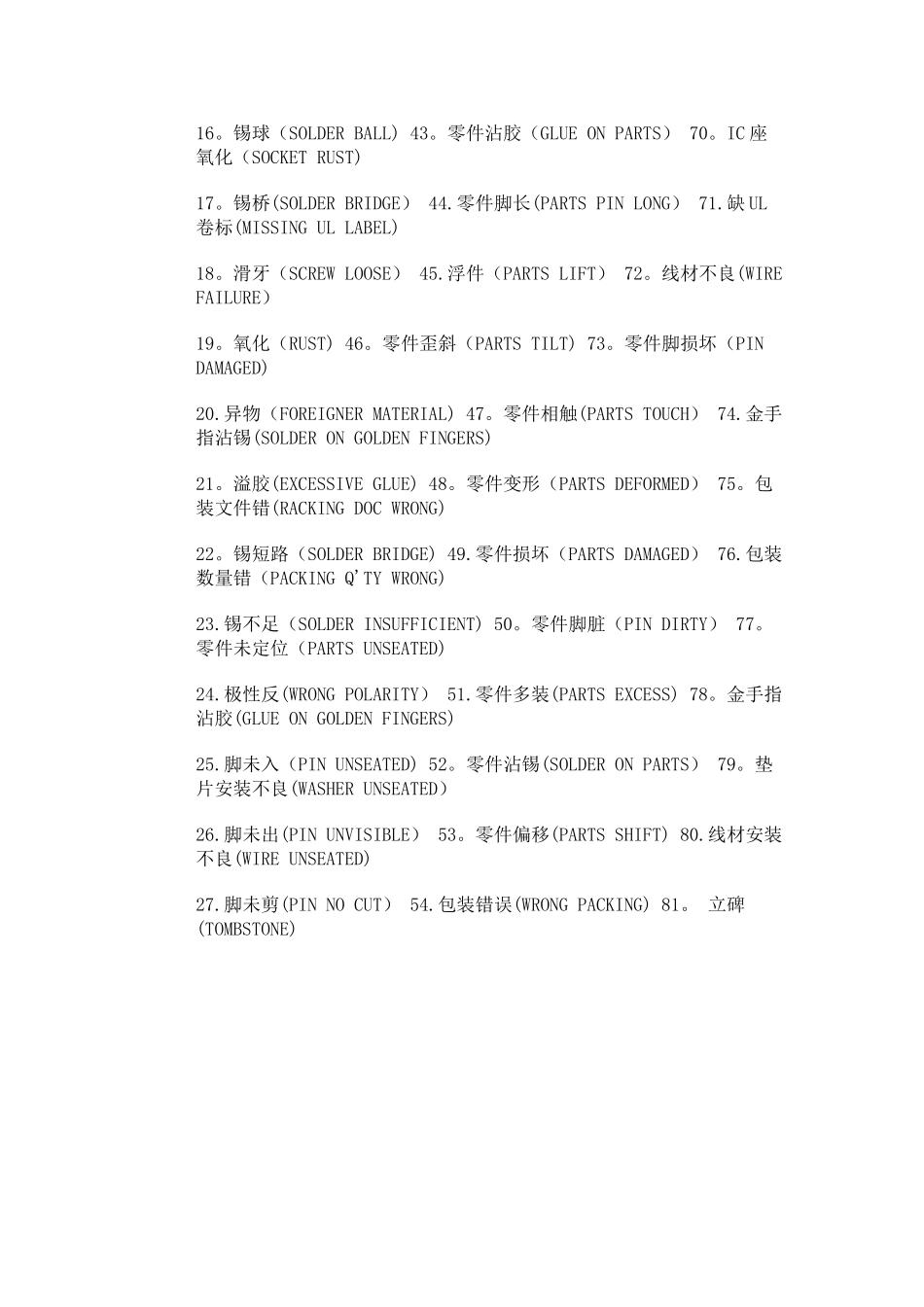 16。锡球（SOLDER BALL) 43。零件沾胶（GLUE ON PARTS） 70。IC座氧化（SOCKET RUST)

17。锡桥(SOLDER BRIDGE） 44.零件脚长(PARTS PIN LONG） 71.缺UL卷标(MISSING UL LABEL)

18。滑牙（SCREW LOOSE） 45.浮件（PARTS LIFT） 72。线材不良(WIRE FAILURE）

19。氧化（RUST) 46。零件歪斜（PARTS TILT) 73。零件脚损坏（PIN DAMAGED)

20.异物（FOREIGNER MATERIAL) 47。零件相触(PARTS TOUCH） 74.金手指沾锡(SOLDER ON GOLDEN FINGERS)

21。溢胶(EXCESSIVE GLUE) 48。零件变形（PARTS DEFORMED） 75。包装文件错(RACKING DOC WRONG)

22。锡短路（SOLDER BRIDGE) 49.零件损坏（PARTS DAMAGED） 76.包装数量错（PACKING Q'TY WRONG)

23.锡不足（SOLDER INSUFFICIENT) 50。零件脚脏（PIN DIRTY） 77。零件未定位（PARTS UNSEATED)

24.极性反(WRONG POLARITY） 51.零件多装(PARTS EXCESS) 78。金手指沾胶(GLUE ON GOLDEN FINGERS)

25.脚未入（PIN UNSEATED) 52。零件沾锡(SOLDER ON PARTS） 79。垫片安装不良(WASHER UNSEATED）

26.脚未出(PIN UNVISIBLE） 53。零件偏移(PARTS SHIFT) 80.线材安装不良(WIRE UNSEATED)

27.脚未剪(PIN NO CUT） 54.包装错误(WRONG PACKING) 81。 立碑(TOMBSTONE)